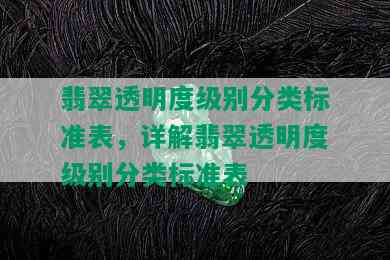 翡翠透明度级别分类标准表，详解翡翠透明度级别分类标准表